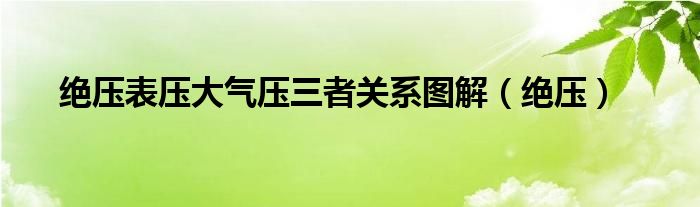 绝压表压大气压三者关系图解（绝压）